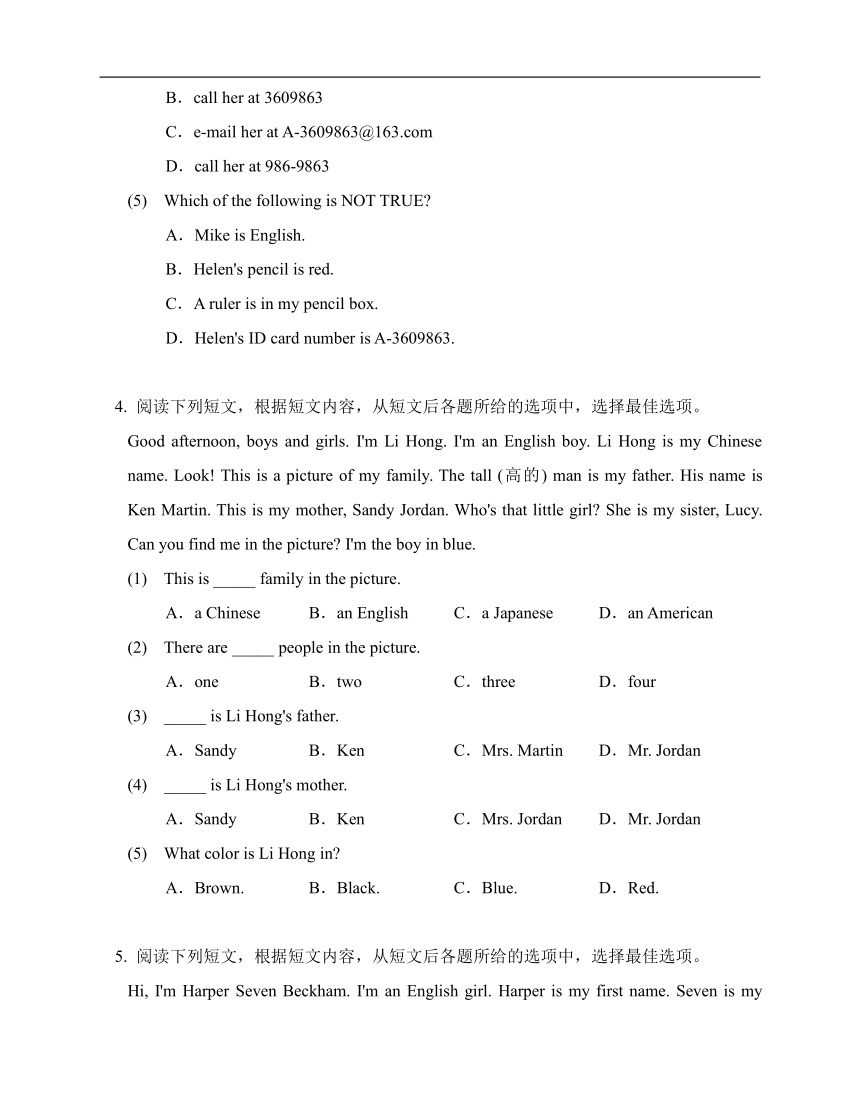 B．call her at 3609863

C．e-mail her at A-3609863@163.com

D．call her at 986-9863

(5) Which of the following is NOT TRUE?

A．Mike is English.

B．Helen's pencil is red.

C．A ruler is in my pencil box.

D．Helen's ID card number is A-3609863.

4. 阅读下列短文，根据短文内容，从短文后各题所给的选项中，选择最佳选项。

Good afternoon, boys and girls. I'm Li Hong. I'm an English boy. Li Hong is my Chinese name. Look! This is a picture of my family. The tall (高的) man is my father. His name is Ken Martin. This is my mother, Sandy Jordan. Who's that little girl? She is my sister, Lucy. Can you find me in the picture? I'm the boy in blue.

(1) This is _____ family in the picture.

A．a Chinese B．an English C．a Japanese D．an American

(2) There are _____ people in the picture.

A．one B．two C．three D．four

(3) _____ is Li Hong's father.

A．Sandy B．Ken C．Mrs. Martin D．Mr. Jordan

(4) _____ is Li Hong's mother.

A．Sandy B．Ken C．Mrs. Jordan D．Mr. Jordan

(5) What color is Li Hong in?

A．Brown. B．Black. C．Blue. D．Red.

5. 阅读下列短文，根据短文内容，从短文后各题所给的选项中，选择最佳选项。

Hi, I'm Harper Seven Beckham. I'm an English girl. Harper is my first name. Seven is my